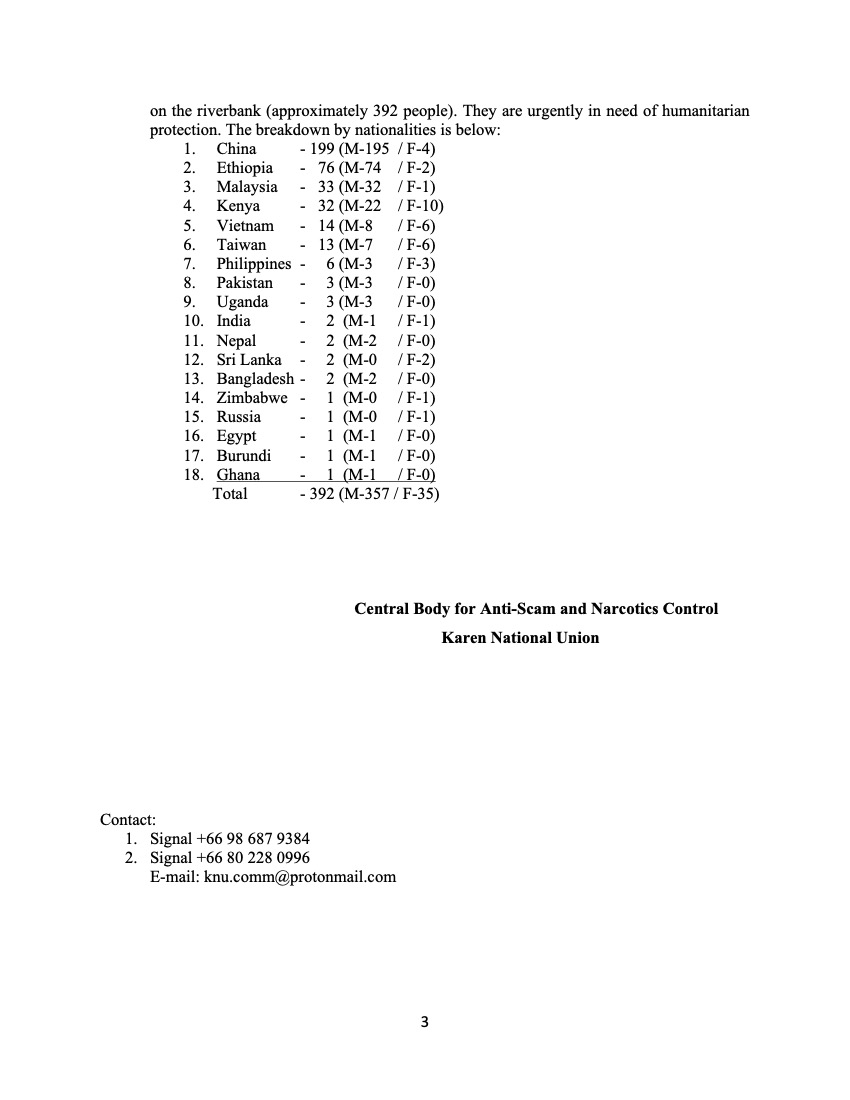 on the riverbank (approximately 392 people). They are urgently in need of humanitarian protection. The breakdown by nationalities is below:

1. China - 199 (M-195 / F-4)
2. Ethiopia - 76 (M-74 / F-2)
3. Malaysia - 33 (M-32 / F-1)
4. Kenya - 32 (M-22 / F-10)
5. Vietnam - 14 (M-8 / F-6)
6. Taiwan - 13 (M-7 / F-6)
7. Philippines - 6 (M-3 / F-3)
8. Pakistan - 3 (M-3 / F-0)
9. Uganda - 3 (M-3 / F-0)
10. India - 2 (M-1 / F-1)
11. Nepal - 2 (M-2 / F-0)
12. Sri Lanka - 2 (M-0 / F-2)
13. Bangladesh - 2 (M-2 / F-0)
14. Zimbabwe - 1 (M-0 / F-1)
15. Russia - 1 (M-0 / F-1)
16. Egypt - 1 (M-1 / F-0)
17. Burundi - 1 (M-1 / F-0)
18. Ghana - 1 (M-1 / F-0)

Total - 392 (M-357 / F-35)

Central Body for Anti-Scam and Narcotics Control
Karen National Union

Contact:
1. Signal +66 98 687 9384
2. Signal +66 80 228 0996
E-mail: knu.comm@protonmail.com

3